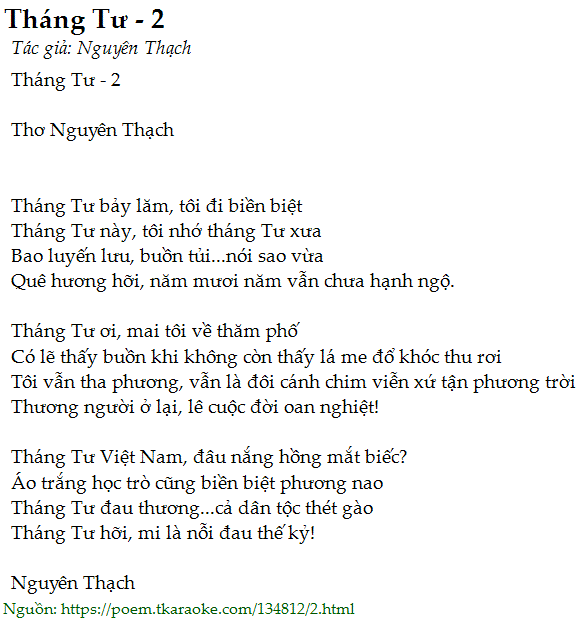 Tháng Tư - 2

Tác giả: Nguyên Thạch

Tháng Tư - 2

Thơ Nguyên Thạch

Tháng Tư bảy lăm, tôi đi biền biệt
Tháng Tư này, tôi nhớ tháng Tư xưa
Bao luyến lưu, buồn tủi...nói sao vừa
Quê hương hỡi, năm mươi năm vẫn chưa hạnh ngộ.

Tháng Tư ơi, mai tôi về thăm phố
Có lẽ thấy buồn khi không còn thấy lá me đổ khóc thu rơi
Tôi vẫn tha phương, vẫn là đôi cánh chim viễn xứ tận phương trời
Thương người ở lại, lê cuộc đời oan nghiệt!

Tháng Tư Việt Nam, đâu nắng hồng mắt biếc?
Áo trắng học trò cũng biền biệt phương nao
Tháng Tư đau thương...cả dân tộc thét gào
Tháng Tư hỡi, mi là nỗi đau thế kỷ!

Nguyên Thạch

Nguồn: https://poem.tkaraoke.com/134812/2.html